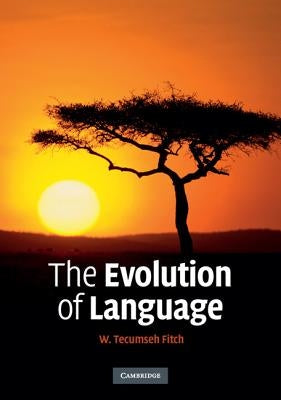 The Evolution of Language

W. Tecumseh Fitch

CAMBRIDGE